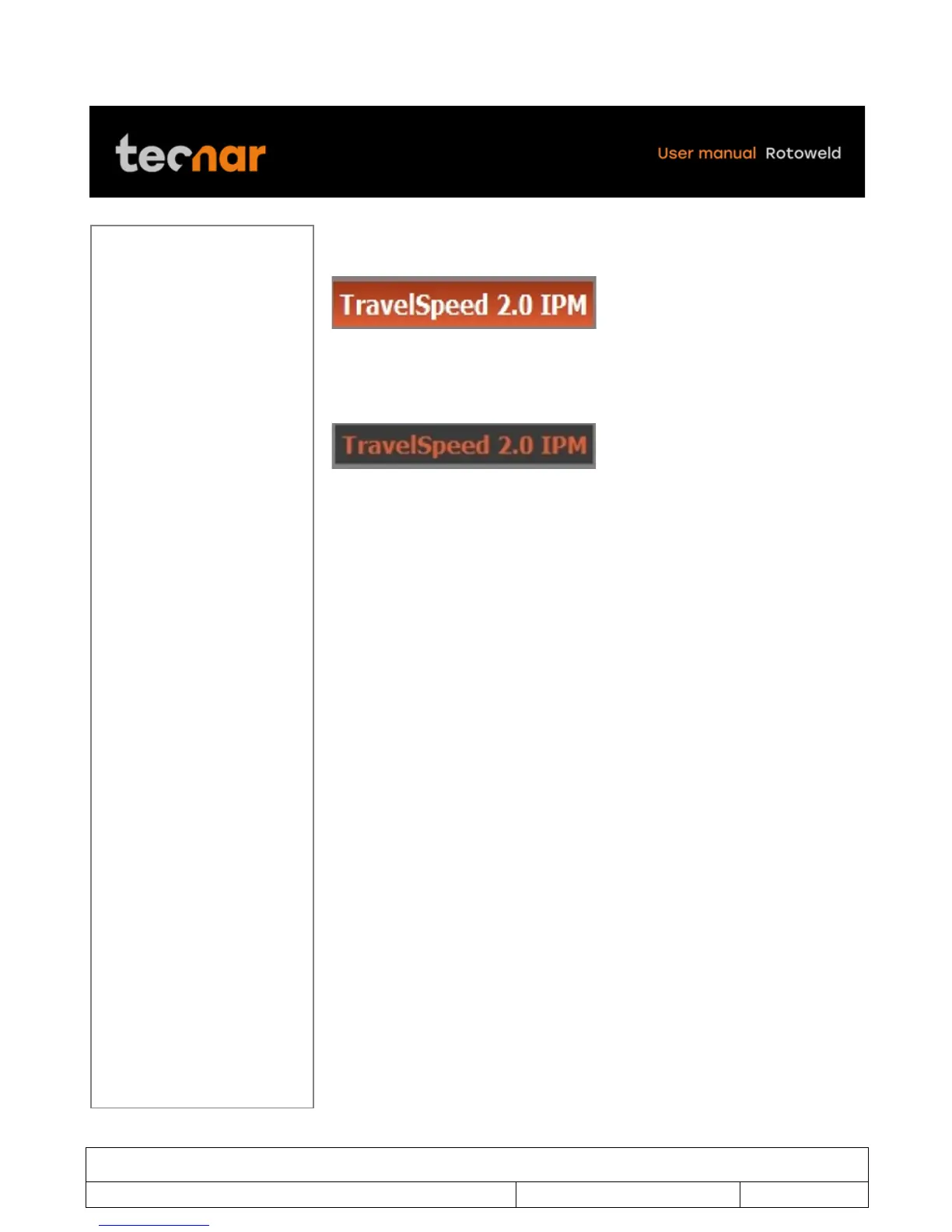 tecnar

User manual Rotoweld

TravelSpeed 2.0 IPM

TravelSpeed 2.0 IPM